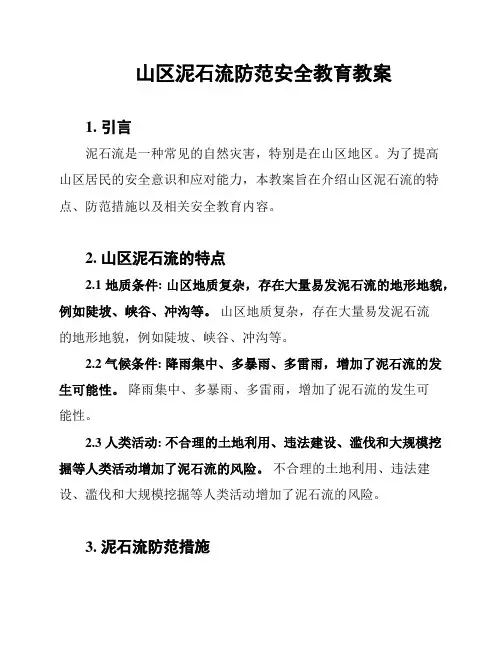 山区泥石流防范安全教育教案

1. 引言

泥石流是一种常见的自然灾害，特别是在山区地区。为了提高山区居民的安全意识和应对能力，本教案旨在介绍山区泥石流的特点、防范措施以及相关安全教育内容。

2. 山区泥石流的特点

2.1 地质条件: 山区地质复杂，存在大量易发泥石流的地形地貌，例如陡坡、峡谷、冲沟等。 山区地质复杂，存在大量易发泥石流的地形地貌，例如陡坡、峡谷、冲沟等。

2.2 气候条件: 降雨集中、多暴雨、多雷雨，增加了泥石流的发生可能性。 降雨集中、多暴雨、多雷雨，增加了泥石流的发生可能性。

2.3 人类活动: 不合理的土地利用、违法建设、滥伐和大规模挖掘等人类活动增加了泥石流的风险。 不合理的土地利用、违法建设、滥伐和大规模挖掘等人类活动增加了泥石流的风险。

3. 泥石流防范措施